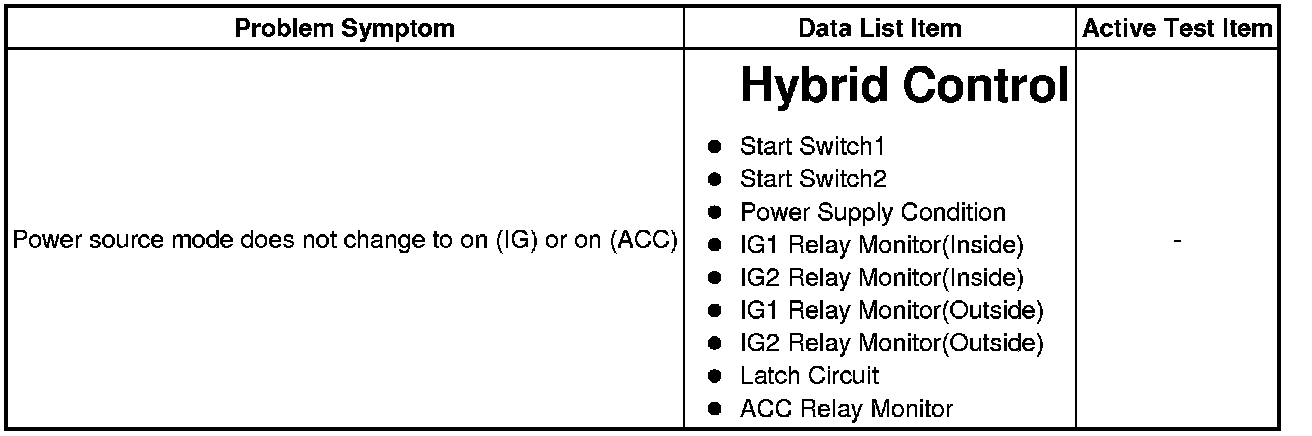 | Problem Symptom | Data List Item | Active Test Item |
|---|---|---|
| Power source mode does not change to on (IG) or on (ACC) | Hybrid Control • Start Switch1 • Start Switch2 • Power Supply Condition • IG1 Relay Monitor(Inside) • IG2 Relay Monitor(Inside) • IG1 Relay Monitor(Outside) • IG2 Relay Monitor(Outside) • Latch Circuit • ACC Relay Monitor | - |